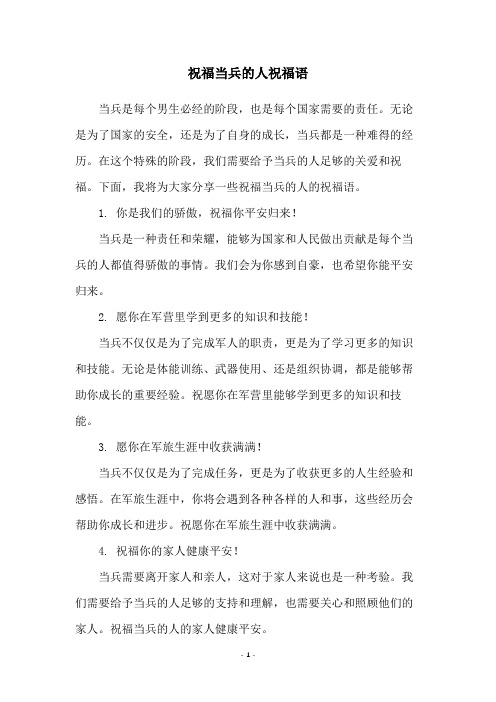 祝福当兵的人祝福语

当兵是每个男生必经的阶段，也是每个国家需要的责任。无论是为了国家的安全，还是为了自身的成长，当兵都是一种难得的经历。在这个特殊的阶段，我们需要给予当兵的人足够的关爱和祝福。下面，我将为大家分享一些祝福当兵的人的祝福语。

1. 你是我们的骄傲，祝福你平安归来！

当兵是一种责任和荣耀，能够为国家和人民做出贡献是每个当兵的人都值得骄傲的事情。我们会为你感到自豪，也希望你能平安归来。

2. 愿你在军营里学到更多的知识和技能！

当兵不仅仅是为了完成军人的职责，更是为了学习更多的知识和技能。无论是体能训练、武器使用、还是组织协调，都是能够帮助你成长的重要经验。祝愿你在军营里能够学到更多的知识和技能。

3. 愿你在军旅生涯中收获满满！

当兵不仅仅是为了完成任务，更是为了收获更多的人生经验和感悟。在军旅生涯中，你将会遇到各种各样的人和事，这些经历会帮助你成长和进步。祝愿你在军旅生涯中收获满满。

4. 祝福你的家人健康平安！

当兵需要离开家人和亲人，这对于家人来说也是一种考验。我们需要给予当兵的人足够的支持和理解，也需要关心和照顾他们的家人。祝福当兵的人的家人健康平安。

- 1 -